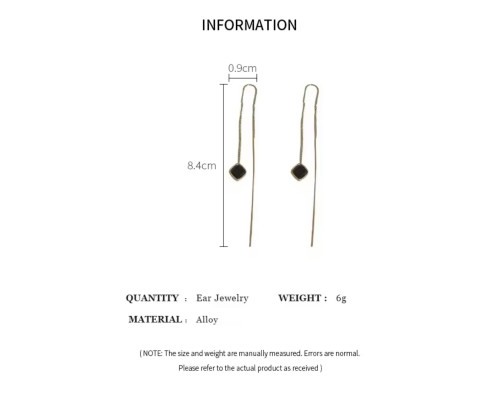 INFORMATION

0.9cm

8.4cm

QUANTITY : Ear Jewelry WEIGHT : 6g

MATERIAL : Alloy

( NOTE: The size and weight are manually measured. Errors are normal. Please refer to the actual product as received )